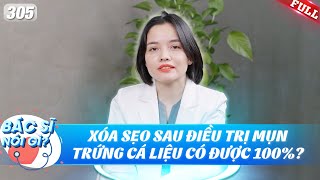 305

FULL

BÁC SĨ NÓI GÌ?

XÓA SẸO SAU ĐIỀU TRỊ MỤN TRỨNG CÁ LIỆU CÓ ĐƯỢC 100%?